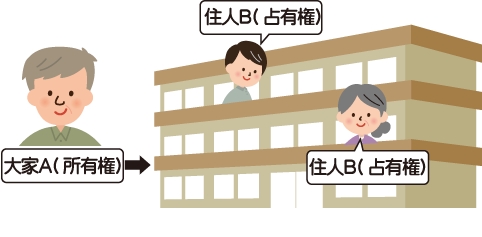 住人B( 占有権)

大家A( 所有権)

住人B( 占有権)